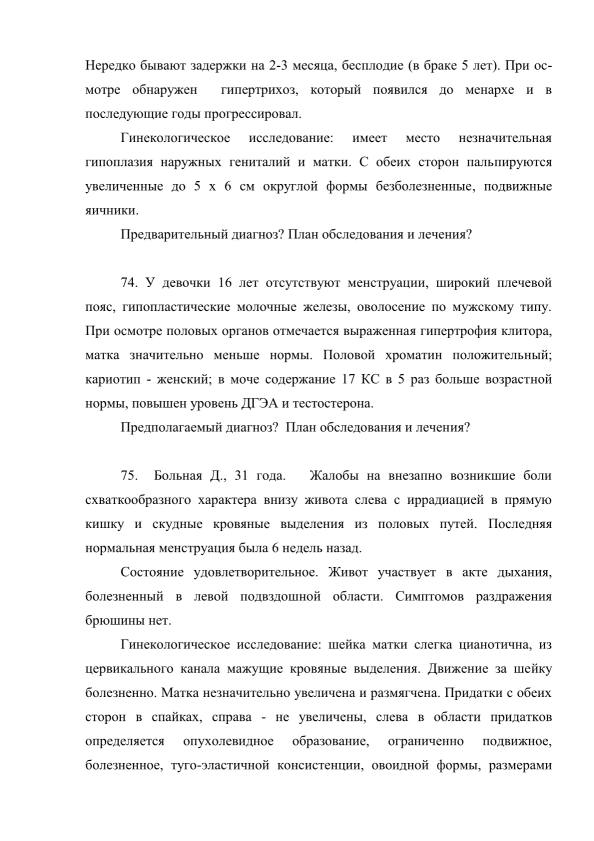 Нередко бывают задержки на 2-3 месяца, бесплодие (в браке 5 лет). При осмотре обнаружен гипертрихоз, который появился до менархе и в последующие годы прогрессировал.

Гинекологическое исследование: имеет место незначительная гипоплазия наружных гениталий и матки. С обеих сторон пальпируются увеличенные до 5 х 6 см округлой формы безболезненные, подвижные яичники.

Предварительный диагноз? План обследования и лечения?

74. У девочки 16 лет отсутствуют менструации, широкий плечевой пояс, гипопластические молочные железы, оволосение по мужскому типу. При осмотре половых органов отмечается выраженная гипертрофия клитора, матка значительно меньше нормы. Половой хроматин положительный; кариотип - женский; в моче содержание 17 КС в 5 раз больше возрастной нормы, повышен уровень ДГЭА и тестостерона.

Предполагаемый диагноз? План обследования и лечения?

75. Больная Д., 31 года. Жалобы на внезапно возникшие боли схваткообразного характера внизу живота слева с иррадиацией в прямую кишку и скудные кровяные выделения из половых путей. Последняя нормальная менструация была 6 недель назад.

Состояние удовлетворительное. Живот участвует в акте дыхания, болезненный в левой подвздошной области. Симптомов раздражения брюшины нет.

Гинекологическое исследование: шейка матки слегка цианотична, из цервикального канала мажущие кровяные выделения. Движение за шейку болезненно. Матка незначительно увеличена и размягчена. Придатки с обеих сторон в спайках, справа - не увеличены, слева в области придатков определяется опухолевидное образование, ограниченно подвижное, болезненное, туго-эластичной консистенции, овоидной формы, размерами